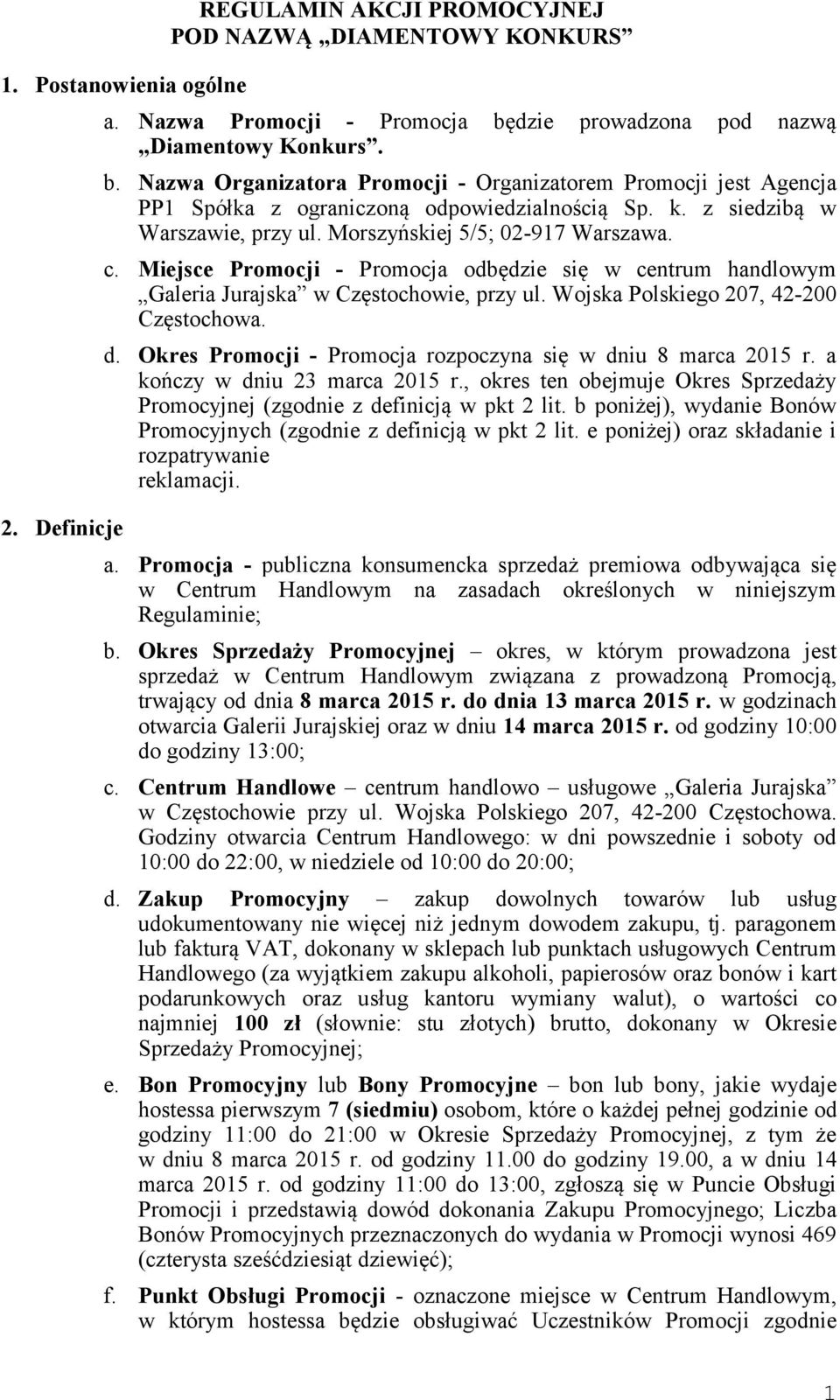 REGULAMIN AKCJI PROMOCYJNEJ
POD NAZWĄ „DIAMENTOWY KONKURS”

1. Postanowienia ogólne

a. Nazwa Promocji - Promocja będzie prowadzona pod nazwą „Diamentowy Konkurs”.

b. Nazwa Organizatora Promocji - Organizatorem Promocji jest Agencja PP1 Spółka z ograniczoną odpowiedzialnością Sp. k. z siedzibą w Warszawie, przy ul. Morszyńskiej 5/5; 02-917 Warszawa.

c. Miejsce Promocji - Promocja odbędzie się w centrum handlowym „Galeria Jurajska” w Częstochowie, przy ul. Wojska Polskiego 207, 42-200 Częstochowa.

d. Okres Promocji - Promocja rozpoczyna się w dniu 8 marca 2015 r. a kończy w dniu 23 marca 2015 r., okres ten obejmuje Okres Sprzedaży Promocyjnej (zgodnie z definicją w pkt 2 lit. b poniżej), wydanie Bonów Promocyjnych (zgodnie z definicją w pkt 2 lit. e poniżej) oraz składanie i rozpatrywanie reklamacji.

2. Definicje

a. Promocja - publiczna konsumencka sprzedaż premiowa odbywająca się w Centrum Handlowym na zasadach określonych w niniejszym Regulaminie;

b. Okres Sprzedaży Promocyjnej – okres, w którym prowadzona jest sprzedaż w Centrum Handlowym związana z prowadzoną Promocją, trwający od dnia 8 marca 2015 r. do dnia 13 marca 2015 r. w godzinach otwarcia Galerii Jurajskiej oraz w dniu 14 marca 2015 r. od godziny 10:00 do godziny 13:00;

c. Centrum Handlowe – centrum handlowo – usługowe „Galeria Jurajska” w Częstochowie przy ul. Wojska Polskiego 207, 42-200 Częstochowa. Godziny otwarcia Centrum Handlowego: w dni powszednie i soboty od 10:00 do 22:00, w niedziele od 10:00 do 20:00;

d. Zakup Promocyjny – zakup dowolnych towarów lub usług udokumentowany nie więcej niż jednym dowodem zakupu, tj. paragonem lub fakturą VAT, dokonany w sklepach lub punktach usługowych Centrum Handlowego (za wyjątkiem zakupu alkoholi, papierosów oraz bonów i kart podarunkowych oraz usług kantoru wymiany walut), o wartości co najmniej 100 zł (słownie: stu złotych) brutto, dokonany w Okresie Sprzedaży Promocyjnej;

e. Bon Promocyjny lub Bony Promocyjne – bon lub bony, jakie wydaje hostessa pierwszym 7 (siedmiu) osobom, które o każdej pełnej godzinie od godziny 11:00 do 21:00 w Okresie Sprzedaży Promocyjnej, z tym że w dniu 8 marca 2015 r. od godziny 11.00 do godziny 19.00, a w dniu 14 marca 2015 r. od godziny 11:00 do 13:00, zgłoszą się w Puncie Obsługi Promocji i przedstawią dowód dokonania Zakupu Promocyjnego; Liczba Bonów Promocyjnych przeznaczonych do wydania w Promocji wynosi 469 (czterysta sześćdziesiąt dziewięć);

f. Punkt Obsługi Promocji - oznaczone miejsce w Centrum Handlowym, w którym hostessa będzie obsługiwać Uczestników Promocji zgodnie

1